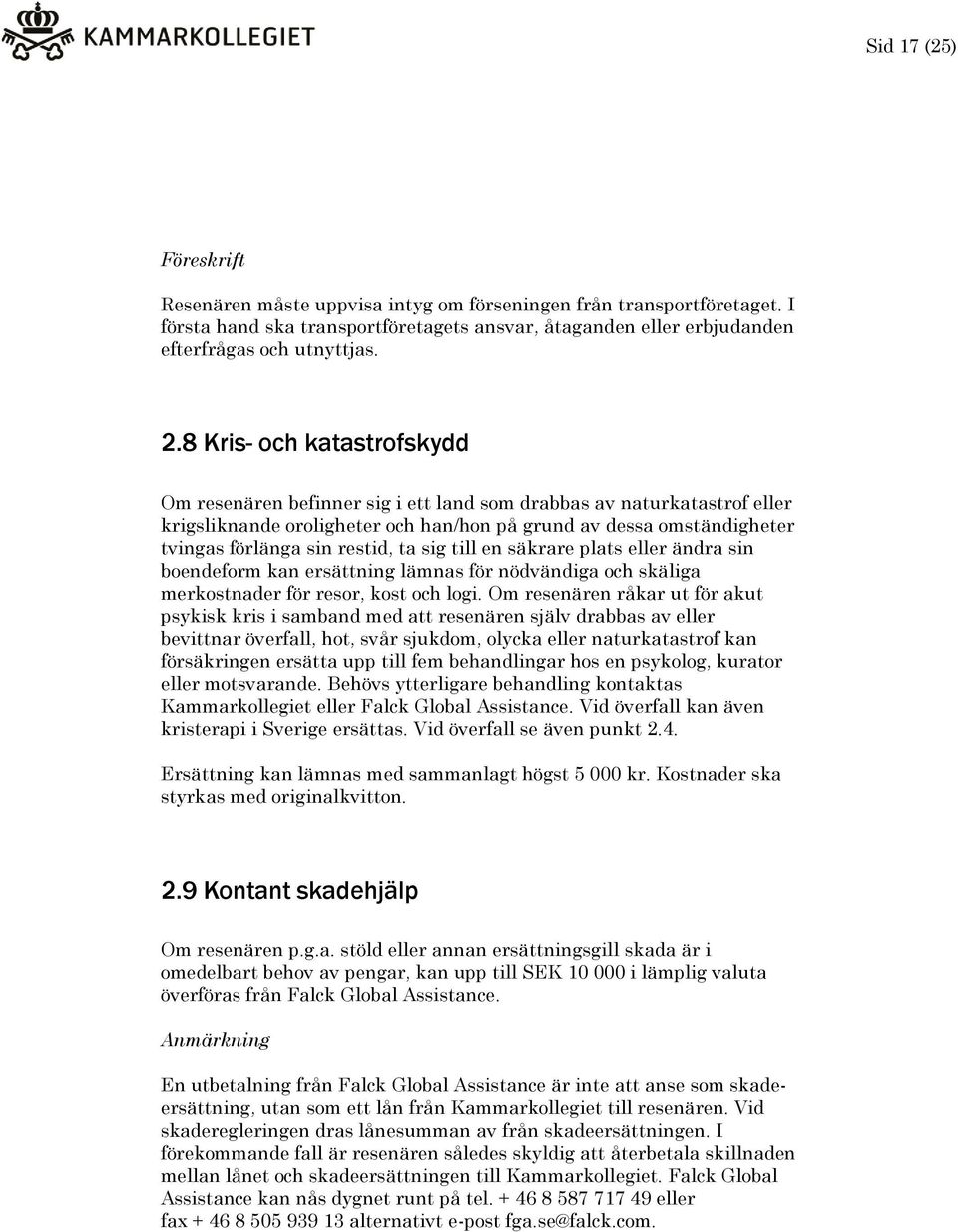 KAMMARKOLLEGIET

Sid 17 (25)

Föreskrift

Resenären måste uppvisa intyg om förseningen från transportföretaget. I första hand ska transportföretagets ansvar, åtaganden eller erbjudanden efterfrågas och utnyttjas.

2.8 Kris- och katastrofskydd

Om resenären befinner sig i ett land som drabbas av naturkatastrof eller krigsliknande oroligheter och han/hon på grund av dessa omständigheter tvingas förlänga sin restid, ta sig till en säkrare plats eller ändra sin boendeform kan ersättning lämnas för nödvändiga och skäliga merkostnader för resor, kost och logi. Om resenären råkar ut för akut psykisk kris i samband med att resenären själv drabbas av eller bevittnar överfall, hot, svår sjukdom, olycka eller naturkatastrof kan försäkringen ersätta upp till fem behandlingar hos en psykolog, kurator eller motsvarande. Behövs ytterligare behandling kontaktas Kammarkollegiet eller Falck Global Assistance. Vid överfall kan även kristerapi i Sverige ersättas. Vid överfall se även punkt 2.4.

Ersättning kan lämnas med sammanlagt högst 5 000 kr. Kostnader ska styrkas med originalkvitton.

2.9 Kontant skadehjälp

Om resenären p.g.a. stöld eller annan ersättningsgill skada är i omedelbart behov av pengar, kan upp till SEK 10 000 i lämplig valuta överföras från Falck Global Assistance.

Anmärkning

En utbetalning från Falck Global Assistance är inte att anse som skadeersättning, utan som ett lån från Kammarkollegiet till resenären. Vid skaderegleringen dras lånesumman av från skadeersättningen. I förekommande fall är resenären således skyldig att återbetala skillnaden mellan lånet och skadeersättningen till Kammarkollegiet. Falck Global Assistance kan nås dygnet runt på tel. + 46 8 587 717 49 eller fax + 46 8 505 939 13 alternativt e-post fga.se@falck.com.